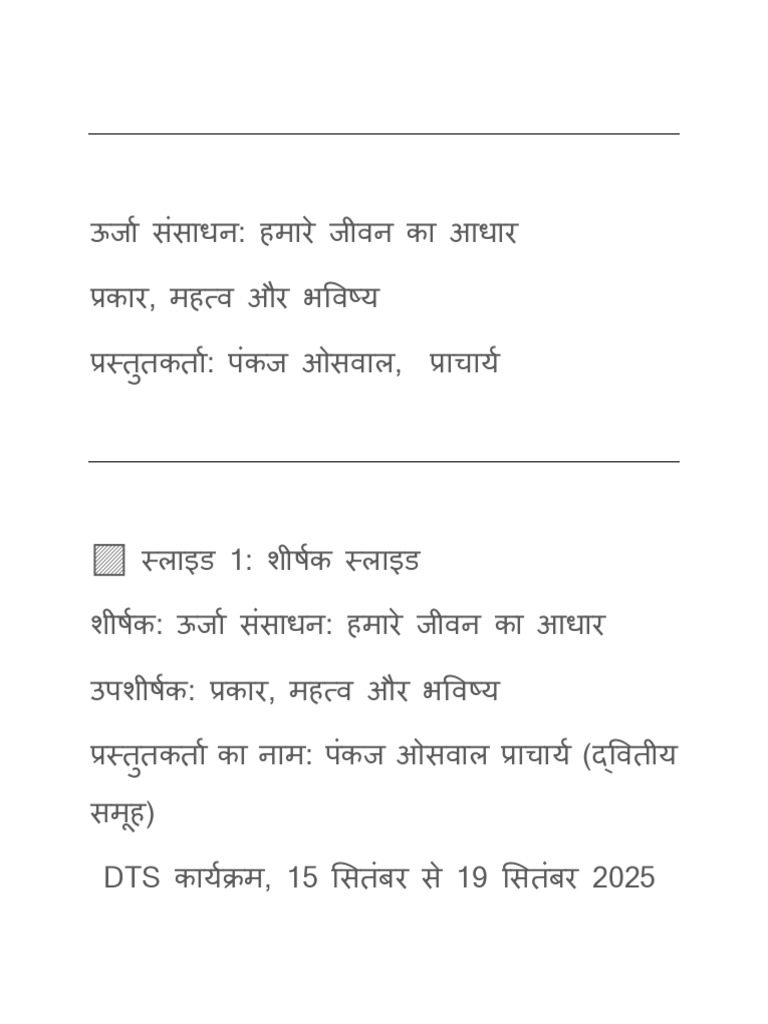 ऊर्जा संसाधन: हमारे जीवन का आधार

प्रकार, महत्व और भविष्य

प्रस्तुतकर्ता: पंकज ओसवाल, प्राचार्य

स्लाइड 1: शीर्षक स्लाइड

शीर्षक: ऊर्जा संसाधन: हमारे जीवन का आधार

उपशीर्षक: प्रकार, महत्व और भविष्य

प्रस्तुतकर्ता का नाम: पंकज ओसवाल प्राचार्य (द्वितीय समूह)

DTS कार्यक्रम, 15 सितंबर से 19 सितंबर 2025